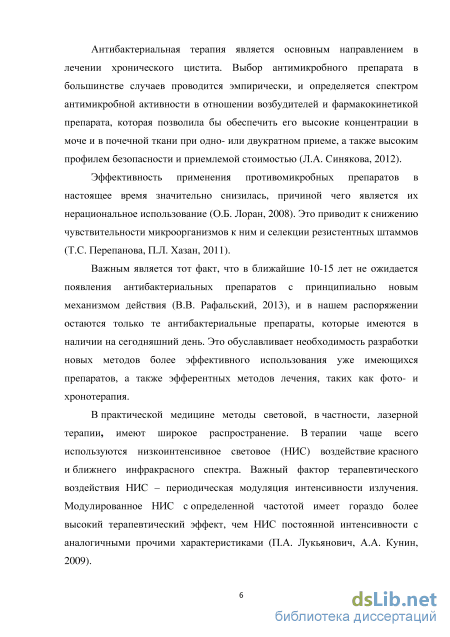 Антибактериальная терапия является основным направлением в лечении хронического цистита. Выбор антимикробного препарата в большинстве случаев проводится эмпирически, и определяется спектром антимикробной активности в отношении возбудителей и фармакокинетикой препарата, которая позволила бы обеспечить его высокие концентрации в моче и в почечной ткани при одно- или двукратном приеме, а также высоким профилем безопасности и приемлемой стоимостью (Л.А. Синякова, 2012).

Эффективность применения противомикробных препаратов в настоящее время значительно снизилась, причиной чего является их нерациональное использование (О.Б. Лоран, 2008). Это приводит к снижению чувствительности микроорганизмов к ним и селекции резистентных штаммов (Т.С. Перепанова, П.Л. Хазан, 2011).

Важным является тот факт, что в ближайшие 10-15 лет не ожидается появления антибактериальных препаратов с принципиально новым механизмом действия (В.В. Рафальский, 2013), и в нашем распоряжении остаются только те антибактериальные препараты, которые имеются в наличии на сегодняшний день. Это обуславливает необходимость разработки новых методов более эффективного использования уже имеющихся препаратов, а также эфферентных методов лечения, таких как фото- и хронотерапия.

В практической медицине методы световой, в частности, лазерной терапии, имеют широкое распространение. В терапии чаще всего используются низкоинтенсивное световое (НИС) воздействие красного и ближнего инфракрасного спектра. Важный фактор терапевтического воздействия НИС – периодическая модуляция интенсивности излучения. Модулированное НИС с определенной частотой имеет гораздо более высокий терапевтический эффект, чем НИС постоянной интенсивности с аналогичными прочими характеристиками (П.А. Лукьянович, А.А. Кунин, 2009).

6

dsLib.net
библиотека диссертаций